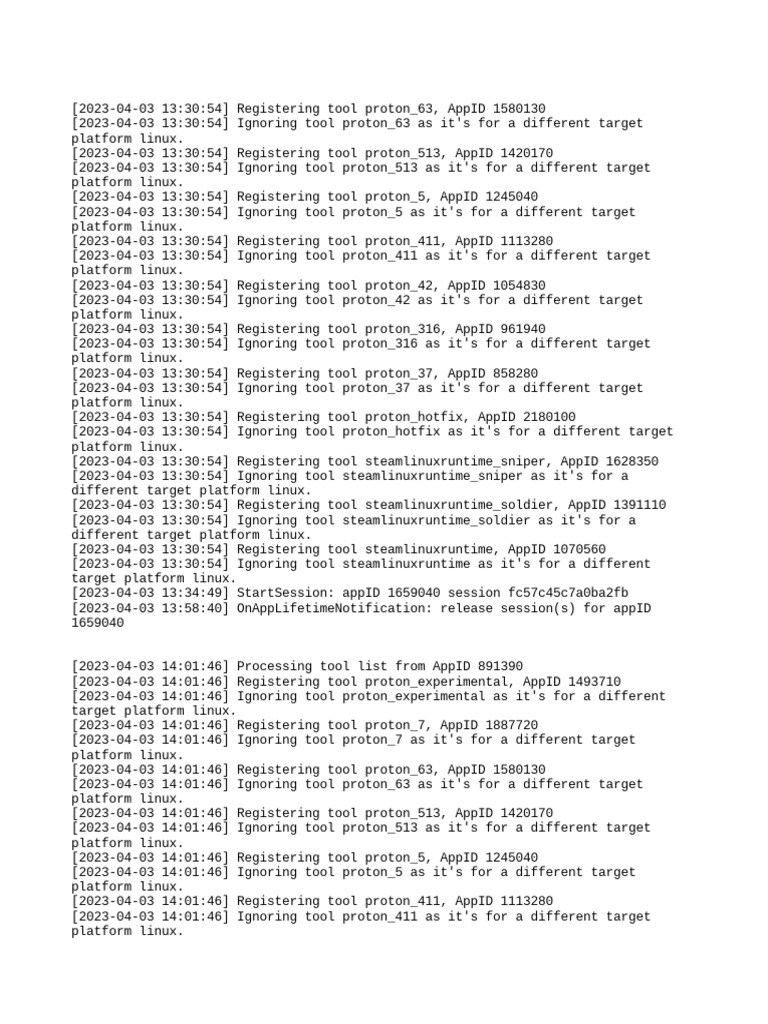 [2023-04-03 13:30:54] Registering tool proton_63, AppID 1580130
[2023-04-03 13:30:54] Ignoring tool proton_63 as it's for a different target platform linux.
[2023-04-03 13:30:54] Registering tool proton_513, AppID 1420170
[2023-04-03 13:30:54] Ignoring tool proton_513 as it's for a different target platform linux.
[2023-04-03 13:30:54] Registering tool proton_5, AppID 1245040
[2023-04-03 13:30:54] Ignoring tool proton_5 as it's for a different target platform linux.
[2023-04-03 13:30:54] Registering tool proton_411, AppID 1113280
[2023-04-03 13:30:54] Ignoring tool proton_411 as it's for a different target platform linux.
[2023-04-03 13:30:54] Registering tool proton_42, AppID 1054830
[2023-04-03 13:30:54] Ignoring tool proton_42 as it's for a different target platform linux.
[2023-04-03 13:30:54] Registering tool proton_316, AppID 961940
[2023-04-03 13:30:54] Ignoring tool proton_316 as it's for a different target platform linux.
[2023-04-03 13:30:54] Registering tool proton_37, AppID 858280
[2023-04-03 13:30:54] Ignoring tool proton_37 as it's for a different target platform linux.
[2023-04-03 13:30:54] Registering tool proton_hotfix, AppID 2180100
[2023-04-03 13:30:54] Ignoring tool proton_hotfix as it's for a different target platform linux.
[2023-04-03 13:30:54] Registering tool steamlinuxruntime_sniper, AppID 1628350
[2023-04-03 13:30:54] Ignoring tool steamlinuxruntime_sniper as it's for a different target platform linux.
[2023-04-03 13:30:54] Registering tool steamlinuxruntime_soldier, AppID 1391110
[2023-04-03 13:30:54] Ignoring tool steamlinuxruntime_soldier as it's for a different target platform linux.
[2023-04-03 13:30:54] Registering tool steamlinuxruntime, AppID 1070560
[2023-04-03 13:30:54] Ignoring tool steamlinuxruntime as it's for a different target platform linux.
[2023-04-03 13:34:49] StartSession: appID 1659040 session fc57c45c7a0ba2fb
[2023-04-03 13:58:40] OnAppLifetimeNotification: release session(s) for appID 1659040

[2023-04-03 14:01:46] Processing tool list from AppID 891390
[2023-04-03 14:01:46] Registering tool proton_experimental, AppID 1493710
[2023-04-03 14:01:46] Ignoring tool proton_experimental as it's for a different target platform linux.
[2023-04-03 14:01:46] Registering tool proton_7, AppID 1887720
[2023-04-03 14:01:46] Ignoring tool proton_7 as it's for a different target platform linux.
[2023-04-03 14:01:46] Registering tool proton_63, AppID 1580130
[2023-04-03 14:01:46] Ignoring tool proton_63 as it's for a different target platform linux.
[2023-04-03 14:01:46] Registering tool proton_513, AppID 1420170
[2023-04-03 14:01:46] Ignoring tool proton_513 as it's for a different target platform linux.
[2023-04-03 14:01:46] Registering tool proton_5, AppID 1245040
[2023-04-03 14:01:46] Ignoring tool proton_5 as it's for a different target platform linux.
[2023-04-03 14:01:46] Registering tool proton_411, AppID 1113280
[2023-04-03 14:01:46] Ignoring tool proton_411 as it's for a different target platform linux.